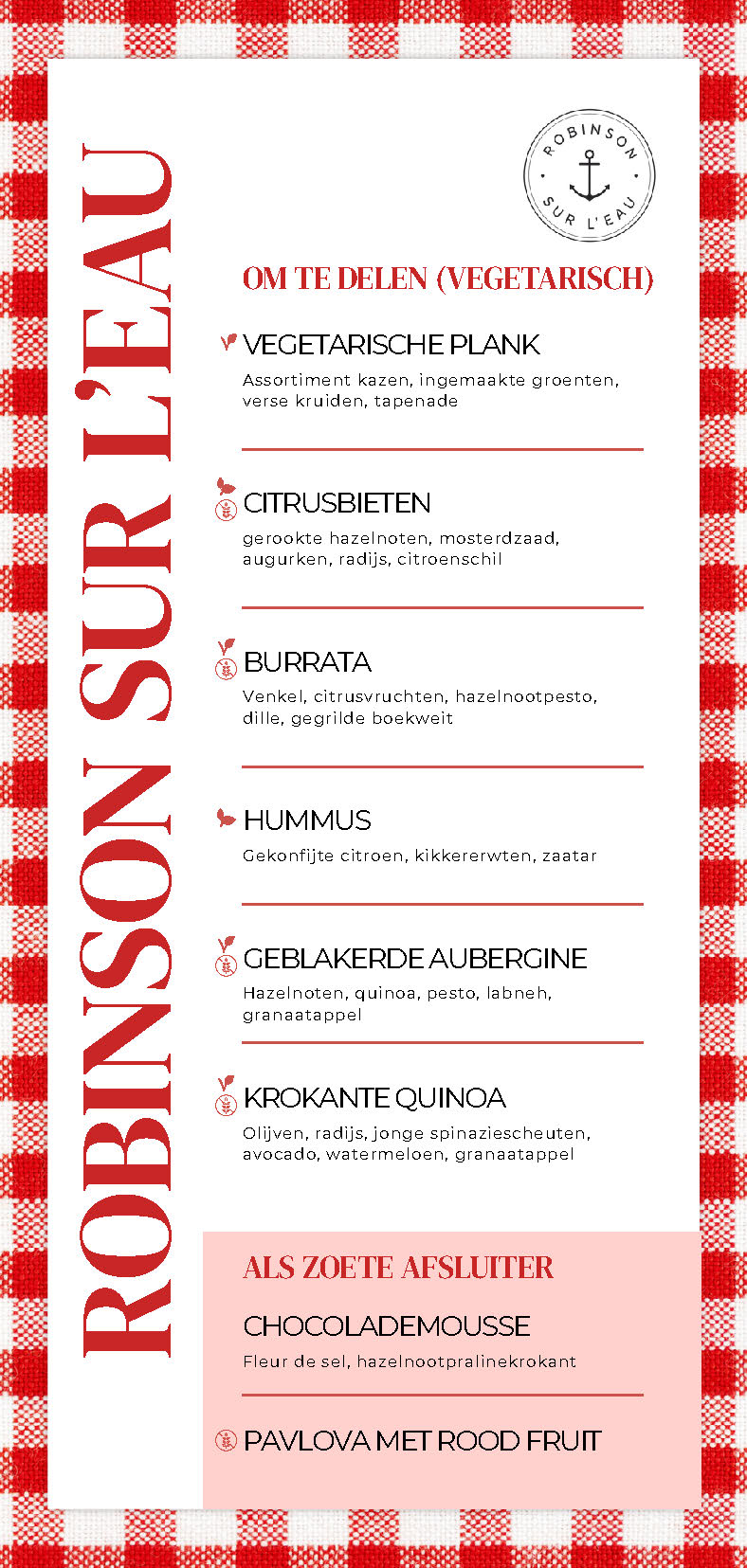 ROBINSON SUR L'EAU

ROBINSON SUR L'EAU

OM TE DELEN (VEGETARISCH)

VEGETARISCHE PLANK
Assortiment kazen, ingemaakte groenten, verse kruiden, tapenade

CITRUSBIETEN
gerookte hazelnoten, mosterdzaad, augurken, radijs, citroenschil

BURRATA
Venkel, citrusvruchten, hazelnootpesto, dille, gegrilde boekweit

HUMMUS
Gekonfijte citroen, kikkererwten, zaatar

GEBLAKERDE AUBERGINE
Hazelnoten, quinoa, pesto, labneh, granaatappel

KROKANTE QUINOA
Olijven, radijs, jonge spinaziescheuten, avocado, watermeloen, granaatappel

ALS ZOETE AFSLUITER

CHOCOLADEMOUSSE
Fleur de sel, hazelnootpralinekrokant

PAVLOVA MET ROOD FRUIT